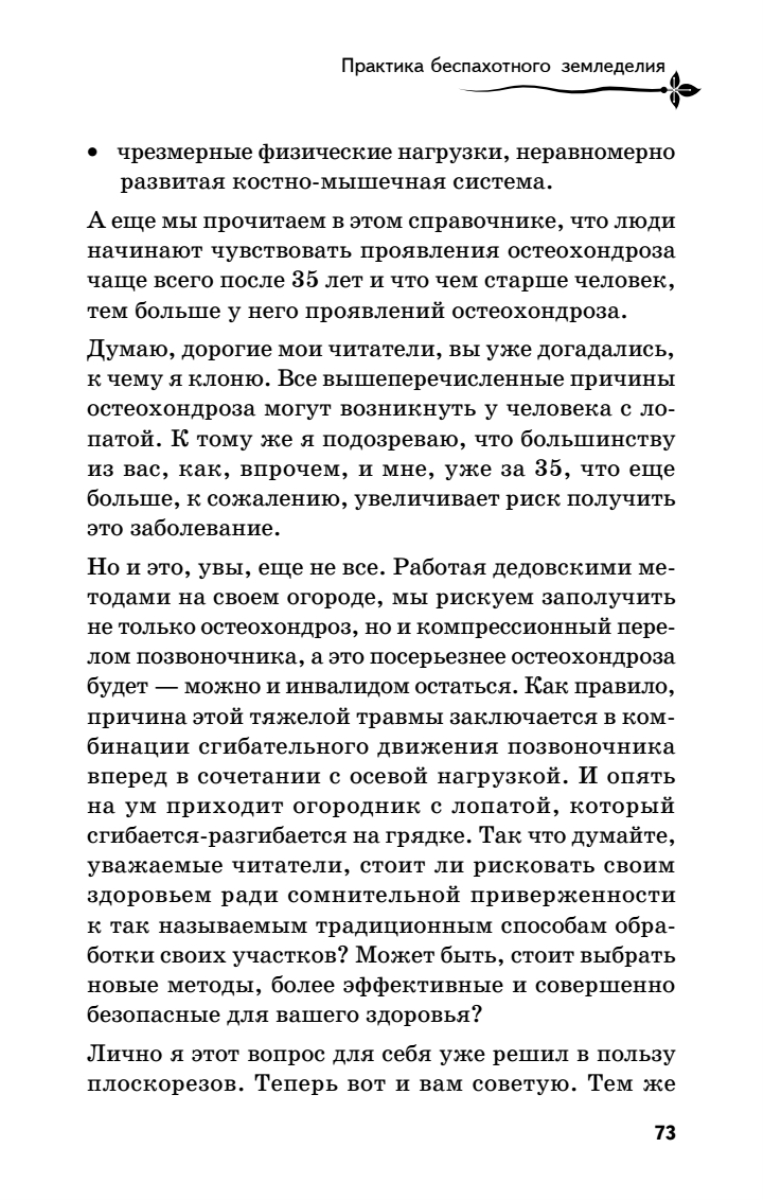 Практика беспахотного земледелия

• чрезмерные физические нагрузки, неравномерно развитая костно-мышечная система.

А еще мы прочитаем в этом справочнике, что люди начинают чувствовать проявления остеохондроза чаще всего после 35 лет и что чем старше человек, тем больше у него проявлений остеохондроза.

Думаю, дорогие мои читатели, вы уже догадались, к чему я клоню. Все вышеперечисленные причины остеохондроза могут возникнуть у человека с лопатой. К тому же я подозреваю, что большинству из вас, как, впрочем, и мне, уже за 35, что еще больше, к сожалению, увеличивает риск получить это заболевание.

Но и это, увы, еще не все. Работая дедовскими методами на своем огороде, мы рискуем заполучить не только остеохондроз, но и компрессионный перелом позвоночника, а это посерьезнее остеохондроза будет — можно и инвалидом остаться. Как правило, причина этой тяжелой травмы заключается в комбинации сгибательного движения позвоночника вперед в сочетании с осевой нагрузкой. И опять на ум приходит огородник с лопатой, который сгибается-разгибается на грядке. Так что думайте, уважаемые читатели, стоит ли рисковать своим здоровьем ради сомнительной приверженности к так называемым традиционным способам обработки своих участков? Может быть, стоит выбрать новые методы, более эффективные и совершенно безопасные для вашего здоровья?

Лично я этот вопрос для себя уже решил в пользу плоскорезов. Теперь вот и вам советую. Тем же

73